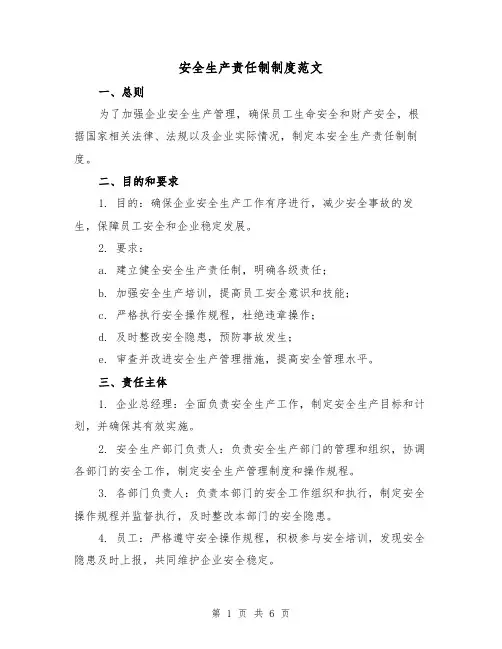 安全生产责任制制度范文

一、总则

为了加强企业安全生产管理，确保员工生命安全和财产安全，根据国家相关法律、法规以及企业实际情况，制定本安全生产责任制制度。

二、目的和要求

1. 目的：确保企业安全生产工作有序进行，减少安全事故的发生，保障员工安全和企业稳定发展。

2. 要求：

a. 建立健全安全生产责任制，明确各级责任；

b. 加强安全生产培训，提高员工安全意识和技能；

c. 严格执行安全操作规程，杜绝违章操作；

d. 及时整改安全隐患，预防事故发生；

e. 审查并改进安全生产管理措施，提高安全管理水平。

三、责任主体

1. 企业总经理：全面负责安全生产工作，制定安全生产目标和计划，并确保其有效实施。

2. 安全生产部门负责人：负责安全生产部门的管理和组织，协调各部门的安全工作，制定安全生产管理制度和操作规程。

3. 各部门负责人：负责本部门的安全工作组织和执行，制定安全操作规程并监督执行，及时整改本部门的安全隐患。

4. 员工：严格遵守安全操作规程，积极参与安全培训，发现安全隐患及时上报，共同维护企业安全稳定。

第 1 页 共 6 页